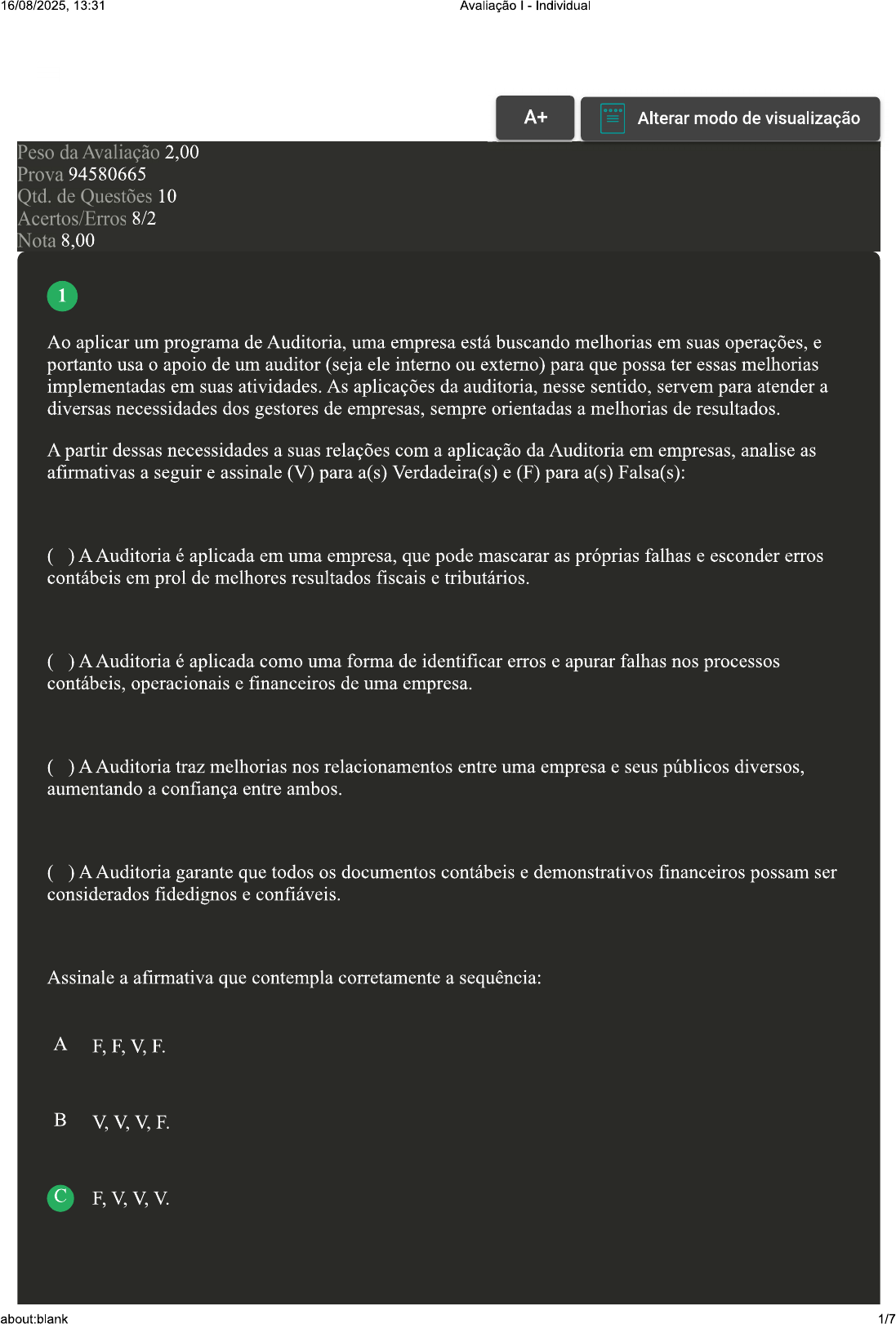 16/08/2025, 13:31 Avaliação I - Individual

A+

Alterar modo de visualização

Peso da Avaliação 2,00
Prova 94580665
Qtd. de Questões 10
Acertos/Erros 8/2
Nota 8,00

1

Ao aplicar um programa de Auditoria, uma empresa está buscando melhorias em suas operações, e portanto usa o apoio de um auditor (seja ele interno ou externo) para que possa ter essas melhorias implementadas em suas atividades. As aplicações da auditoria, nesse sentido, servem para atender a diversas necessidades dos gestores de empresas, sempre orientadas a melhorias de resultados.

A partir dessas necessidades a suas relações com a aplicação da Auditoria em empresas, analise as afirmativas a seguir e assinale (V) para a(s) Verdadeira(s) e (F) para a(s) Falsa(s):

( ) A Auditoria é aplicada em uma empresa, que pode mascarar as próprias falhas e esconder erros contábeis em prol de melhores resultados fiscais e tributários.

( ) A Auditoria é aplicada como uma forma de identificar erros e apurar falhas nos processos contábeis, operacionais e financeiros de uma empresa.

( ) A Auditoria traz melhorias nos relacionamentos entre uma empresa e seus públicos diversos, aumentando a confiança entre ambos.

( ) A Auditoria garante que todos os documentos contábeis e demonstrativos financeiros possam ser considerados fidedignos e confiáveis.

Assinale a afirmativa que contempla corretamente a sequência:

A F, F, V, F.

B V, V, V, F.

C F, V, V, V.

about:blank 1/7